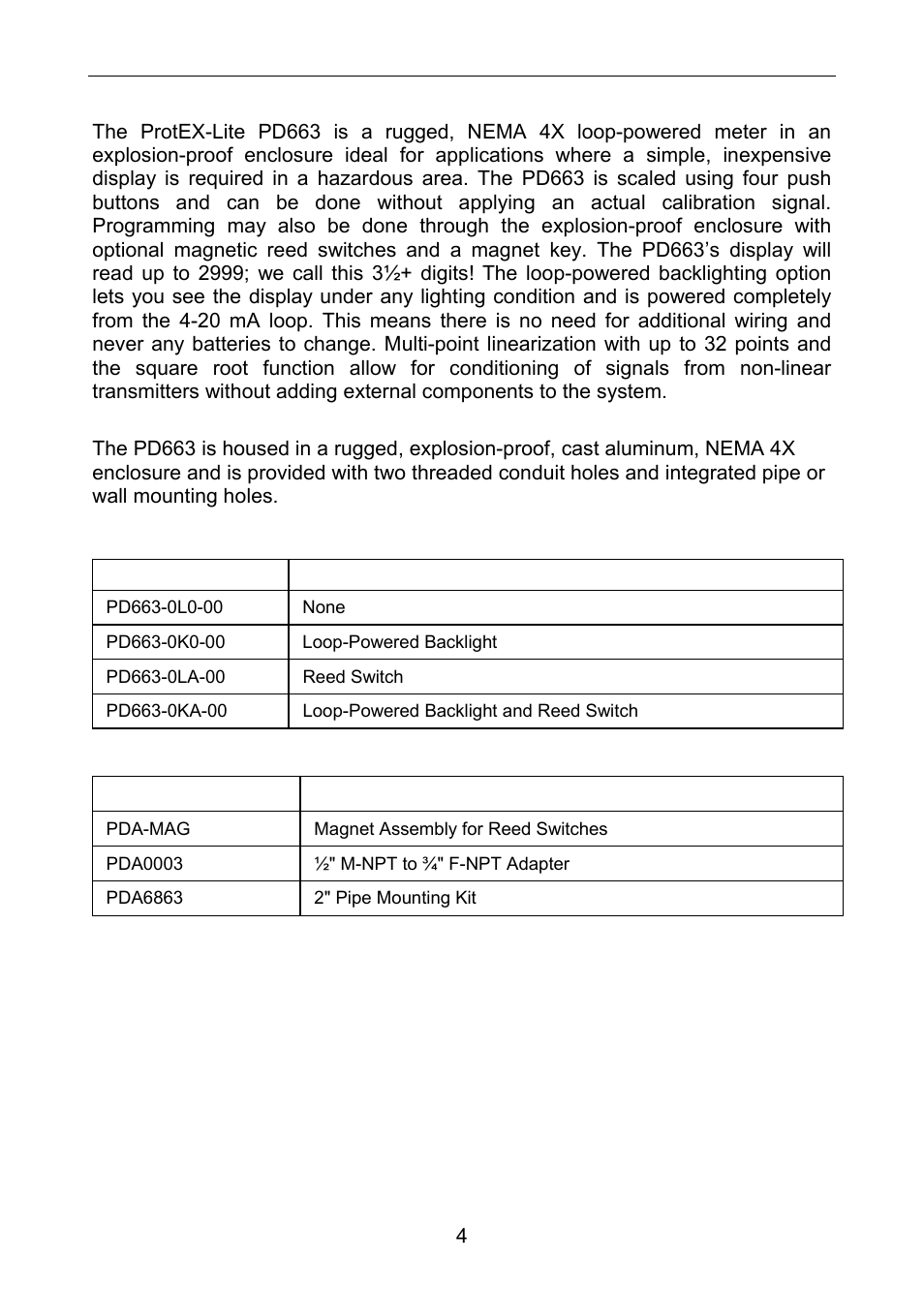 The ProtEX-Lite PD663 is a rugged, NEMA 4X loop-powered meter in an explosion-proof enclosure ideal for applications where a simple, inexpensive display is required in a hazardous area. The PD663 is scaled using four push buttons and can be done without applying an actual calibration signal. Programming may also be done through the explosion-proof enclosure with optional magnetic reed switches and a magnet key. The PD663's display will read up to 2999; we call this 3½+ digits! The loop-powered backlighting option lets you see the display under any lighting condition and is powered completely from the 4-20 mA loop. This means there is no need for additional wiring and never any batteries to change. Multi-point linearization with up to 32 points and the square root function allow for conditioning of signals from non-linear transmitters without adding external components to the system.

The PD663 is housed in a rugged, explosion-proof, cast aluminum, NEMA 4X enclosure and is provided with two threaded conduit holes and integrated pipe or wall mounting holes.

| | |
|---|---|
| PD663-0L0-00 | None |
| PD663-0K0-00 | Loop-Powered Backlight |
| PD663-0LA-00 | Reed Switch |
| PD663-0KA-00 | Loop-Powered Backlight and Reed Switch |

| | |
|---|---|
| PDA-MAG | Magnet Assembly for Reed Switches |
| PDA0003 | ½" M-NPT to ¾" F-NPT Adapter |
| PDA6863 | 2" Pipe Mounting Kit |

4